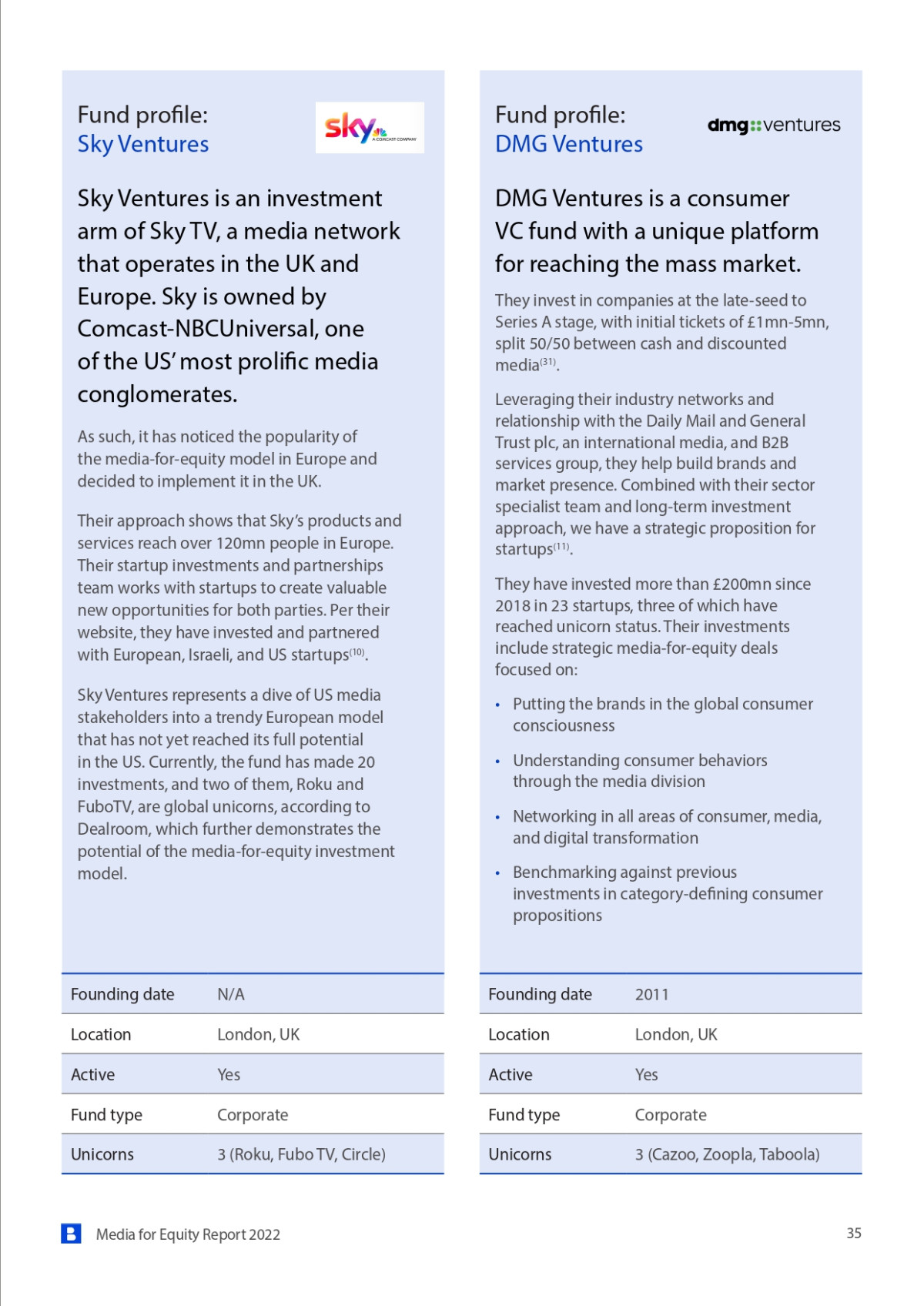 Fund profile:
Sky Ventures

sky A COMCAST COMPANY

Sky Ventures is an investment arm of Sky TV, a media network that operates in the UK and Europe. Sky is owned by Comcast-NBCUniversal, one of the US' most prolific media conglomerates.

As such, it has noticed the popularity of the media-for-equity model in Europe and decided to implement it in the UK.

Their approach shows that Sky's products and services reach over 120mn people in Europe. Their startup investments and partnerships team works with startups to create valuable new opportunities for both parties. Per their website, they have invested and partnered with European, Israeli, and US startups$^{(10)}$.

Sky Ventures represents a dive of US media stakeholders into a trendy European model that has not yet reached its full potential in the US. Currently, the fund has made 20 investments, and two of them, Roku and FuboTV, are global unicorns, according to Dealroom, which further demonstrates the potential of the media-for-equity investment model.

| Founding date | N/A |
|---|---|
| Location | London, UK |
| Active | Yes |
| Fund type | Corporate |
| Unicorns | 3 (Roku, Fubo TV, Circle) |

Fund profile:
DMG Ventures

dmg::ventures

DMG Ventures is a consumer VC fund with a unique platform for reaching the mass market.

They invest in companies at the late-seed to Series A stage, with initial tickets of £1mn-5mn, split 50/50 between cash and discounted media$^{(31)}$.

Leveraging their industry networks and relationship with the Daily Mail and General Trust plc, an international media, and B2B services group, they help build brands and market presence. Combined with their sector specialist team and long-term investment approach, we have a strategic proposition for startups$^{(11)}$.

They have invested more than £200mn since 2018 in 23 startups, three of which have reached unicorn status. Their investments include strategic media-for-equity deals focused on:

• Putting the brands in the global consumer consciousness
• Understanding consumer behaviors through the media division
• Networking in all areas of consumer, media, and digital transformation
• Benchmarking against previous investments in category-defining consumer propositions

| Founding date | 2011 |
|---|---|
| Location | London, UK |
| Active | Yes |
| Fund type | Corporate |
| Unicorns | 3 (Cazoo, Zoopla, Taboola) |

Media for Equity Report 2022

35